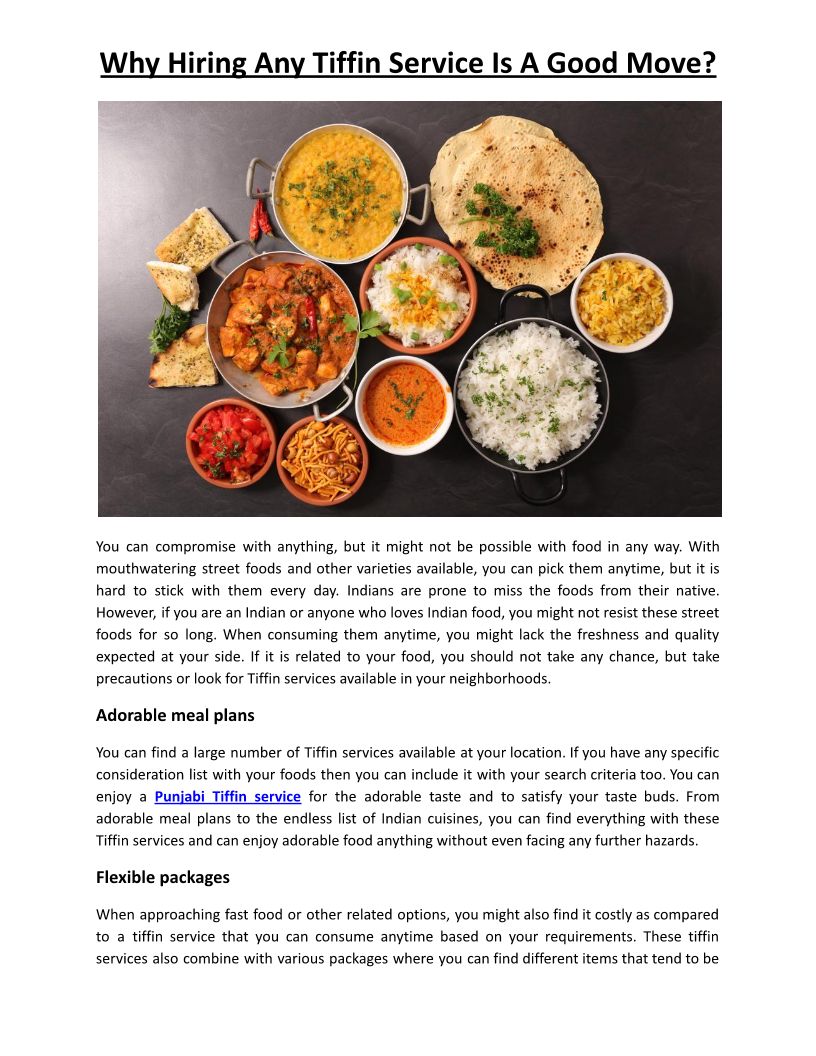 Why Hiring Any Tiffin Service Is A Good Move?

You can compromise with anything, but it might not be possible with food in any way. With mouthwatering street foods and other varieties available, you can pick them anytime, but it is hard to stick with them every day. Indians are prone to miss the foods from their native. However, if you are an Indian or anyone who loves Indian food, you might not resist these street foods for so long. When consuming them anytime, you might lack the freshness and quality expected at your side. If it is related to your food, you should not take any chance, but take precautions or look for Tiffin services available in your neighborhoods.

Adorable meal plans

You can find a large number of Tiffin services available at your location. If you have any specific consideration list with your foods then you can include it with your search criteria too. You can enjoy a Punjabi Tiffin service for the adorable taste and to satisfy your taste buds. From adorable meal plans to the endless list of Indian cuisines, you can find everything with these Tiffin services and can enjoy adorable food anything without even facing any further hazards.

Flexible packages

When approaching fast food or other related options, you might also find it costly as compared to a tiffin service that you can consume anytime based on your requirements. These tiffin services also combine with various packages where you can find different items that tend to be